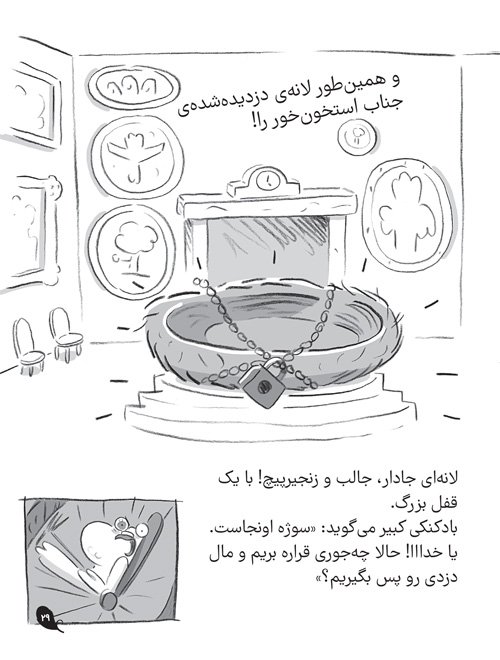 و همین‌طور لانه‌ی دزدیده‌شده‌ی جناب استخون‌خور را!

لانه‌ای جادار، جالب و زنجیرپیچ! با یک قفل بزرگ.
بادکنکی کبیر می‌گوید: «سوژه اونجاست. یا خدااا! حالا چه‌جوری قراره بریم و مال دزدی رو پس بگیریم؟»

۲۹